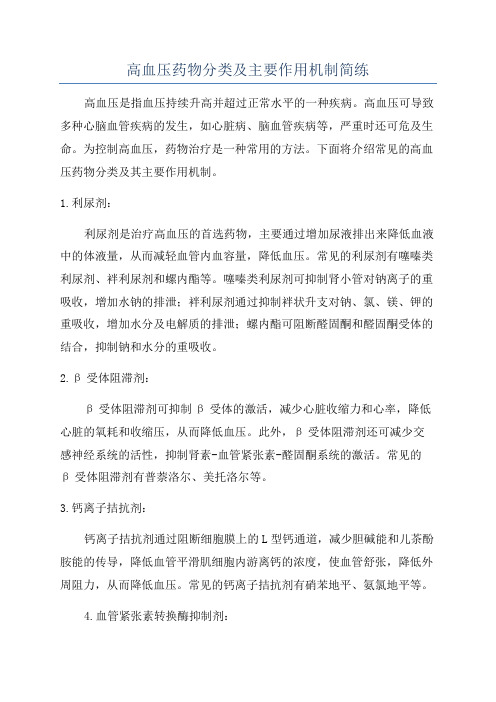 高血压药物分类及主要作用机制简练

高血压是指血压持续升高并超过正常水平的一种疾病。高血压可导致多种心脑血管疾病的发生，如心脏病、脑血管疾病等，严重时还可危及生命。为控制高血压，药物治疗是一种常用的方法。下面将介绍常见的高血压药物分类及其主要作用机制。

1.利尿剂：

利尿剂是治疗高血压的首选药物，主要通过增加尿液排出来降低血液中的体液量，从而减轻血管内血容量，降低血压。常见的利尿剂有噻嗪类利尿剂、袢利尿剂和螺内酯等。噻嗪类利尿剂可抑制肾小管对钠离子的重吸收，增加水钠的排泄；袢利尿剂通过抑制袢状升支对钠、氯、镁、钾的重吸收，增加水分及电解质的排泄；螺内酯可阻断醛固酮和醛固酮受体的结合，抑制钠和水分的重吸收。

2.β 受体阻滞剂：

β 受体阻滞剂可抑制 β 受体的激活，减少心脏收缩力和心率，降低心脏的氧耗和收缩压，从而降低血压。此外，β 受体阻滞剂还可减少交感神经系统的活性，抑制肾素-血管紧张素-醛固酮系统的激活。常见的 β 受体阻滞剂有普萘洛尔、美托洛尔等。

3.钙离子拮抗剂：

钙离子拮抗剂通过阻断细胞膜上的L型钙通道，减少胆碱能和儿茶酚胺能的传导，降低血管平滑肌细胞内游离钙的浓度，使血管舒张，降低外周阻力，从而降低血压。常见的钙离子拮抗剂有硝苯地平、氨氯地平等。

4.血管紧张素转换酶抑制剂：